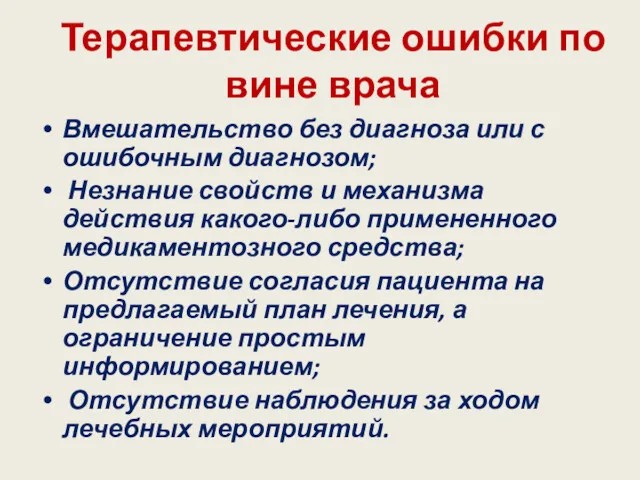 Терапевтические ошибки по вине врача

• Вмешательство без диагноза или с ошибочным диагнозом;
• Незнание свойств и механизма действия какого-либо примененного медикаментозного средства;
• Отсутствие согласия пациента на предлагаемый план лечения, а ограничение простым информированием;
• Отсутствие наблюдения за ходом лечебных мероприятий.